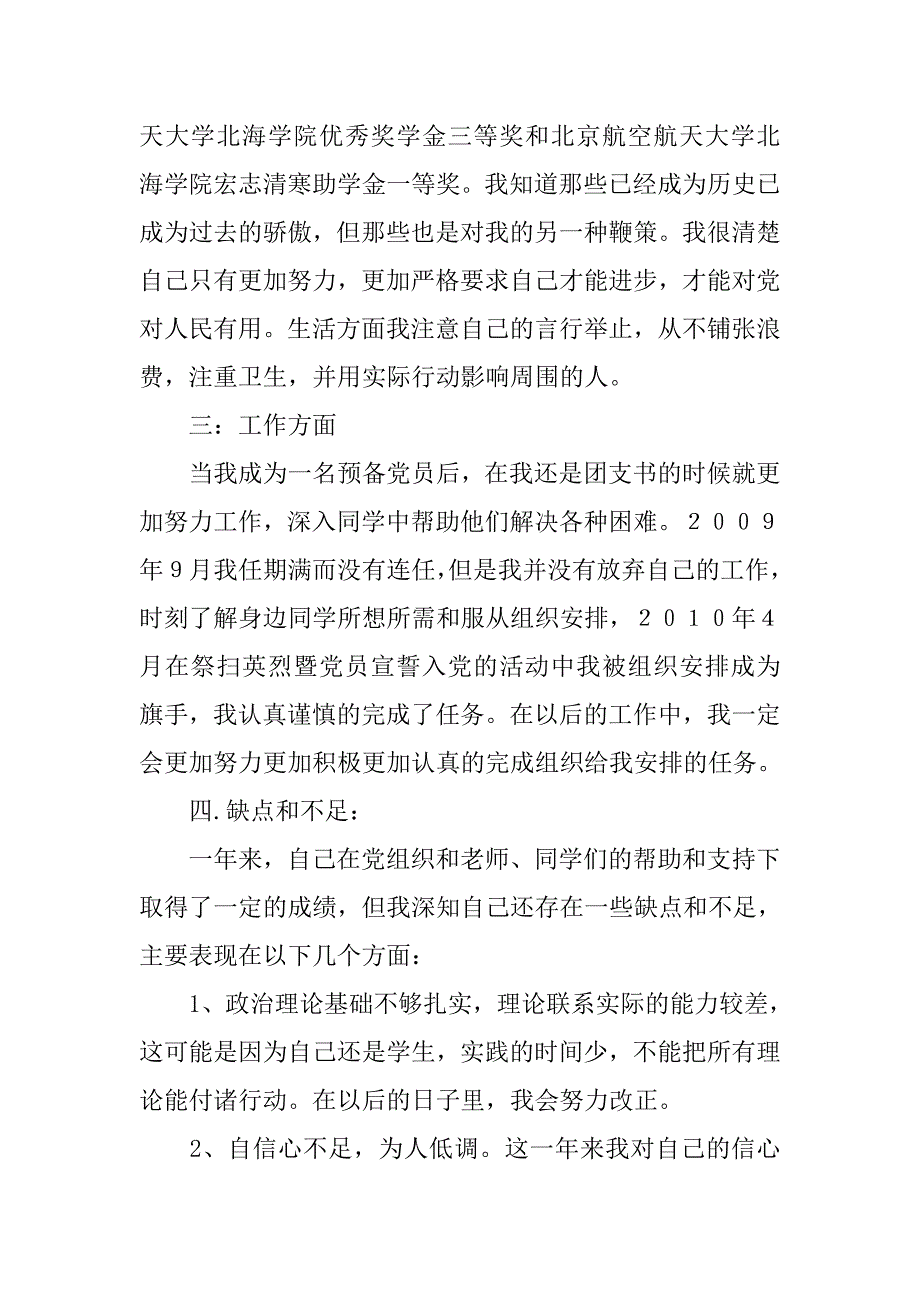 天大学北海学院优秀奖学金三等奖和北京航空航天大学北海学院宏志清寒助学金一等奖。我知道那些已经成为历史已成为过去的骄傲，但那些也是对我的另一种鞭策。我很清楚自己只有更加努力，更加严格要求自己才能进步，才能对党对人民有用。生活方面我注意自己的言行举止，从不铺张浪费，注重卫生，并用实际行动影响周围的人。

三：工作方面

当我成为一名预备党员后，在我还是团支书的时候就更加努力工作，深入同学中帮助他们解决各种困难。２００９年9月我任期满而没有连任，但是我并没有放弃自己的工作，时刻了解身边同学所想所需和服从组织安排，２０１０年4月在祭扫英烈暨党员宣誓入党的活动中我被组织安排成为旗手，我认真谨慎的完成了任务。在以后的工作中，我一定会更加努力更加积极更加认真的完成组织给我安排的任务。

四.缺点和不足：

一年来，自己在党组织和老师、同学们的帮助和支持下取得了一定的成绩，但我深知自己还存在一些缺点和不足，主要表现在以下几个方面：

1、政治理论基础不够扎实，理论联系实际的能力较差，这可能是因为自己还是学生，实践的时间少，不能把所有理论能付诸行动。在以后的日子里，我会努力改正。

2、自信心不足，为人低调。这一年来我对自己的信心